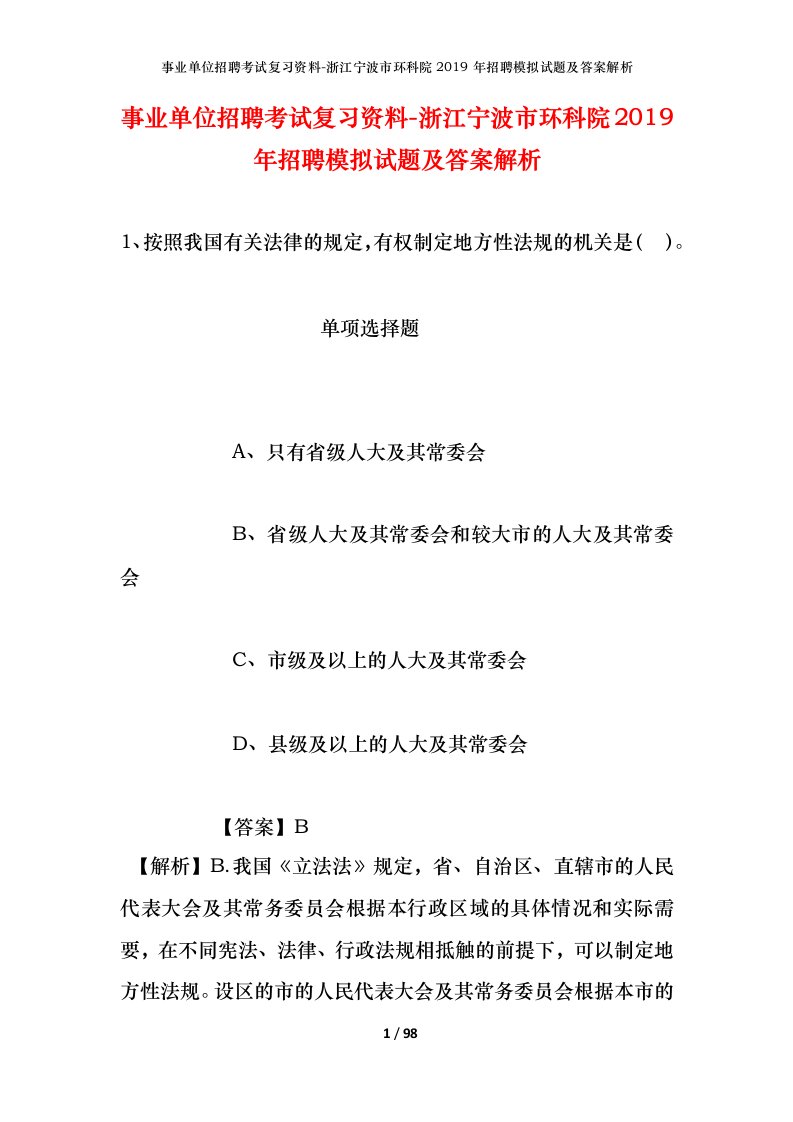 事业单位招聘考试复习资料-浙江宁波市环科院 2019 年招聘模拟试题及答案解析

事业单位招聘考试复习资料-浙江宁波市环科院2019年招聘模拟试题及答案解析

1、按照我国有关法律的规定,有权制定地方性法规的机关是( )。

单项选择题

A、只有省级人大及其常委会

B、省级人大及其常委会和较大市的人大及其常委会

C、市级及以上的人大及其常委会

D、县级及以上的人大及其常委会

【答案】B

【解析】B.我国《立法法》规定,省、自治区、直辖市的人民代表大会及其常务委员会根据本行政区域的具体情况和实际需要,在不同宪法、法律、行政法规相抵触的前提下,可以制定地方性法规。设区的市的人民代表大会及其常务委员会根据本市的

1 / 98